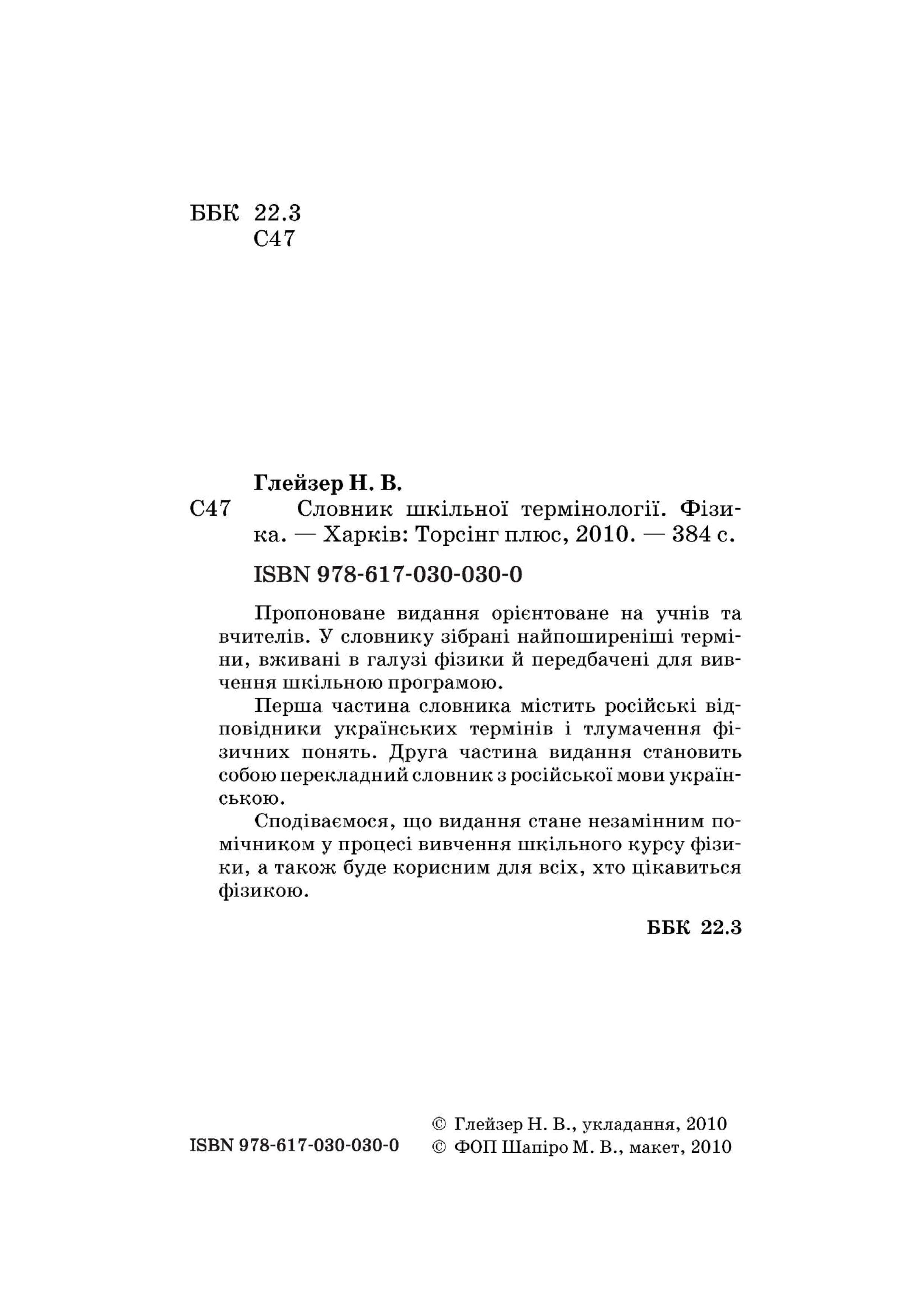 ББК 22.3
С47

Глейзер Н. В.
С47 Словник шкільної термінології. Фізика. — Харків: Торсінг плюс, 2010. — 384 с.

ISBN 978-617-030-030-0

Пропоноване видання орієнтоване на учнів та вчителів. У словнику зібрані найпоширеніші терміни, вживані в галузі фізики й передбачені для вивчення шкільною програмою.

Перша частина словника містить російські відповідники українських термінів і тлумачення фізичних понять. Друга частина видання становить собою перекладний словник з російської мови українською.

Сподіваємося, що видання стане незамінним помічником у процесі вивчення шкільного курсу фізики, а також буде корисним для всіх, хто цікавиться фізикою.

ББК 22.3

ISBN 978-617-030-030-0

© Глейзер Н. В., укладання, 2010
© ФОП Шапіро М. В., макет, 2010